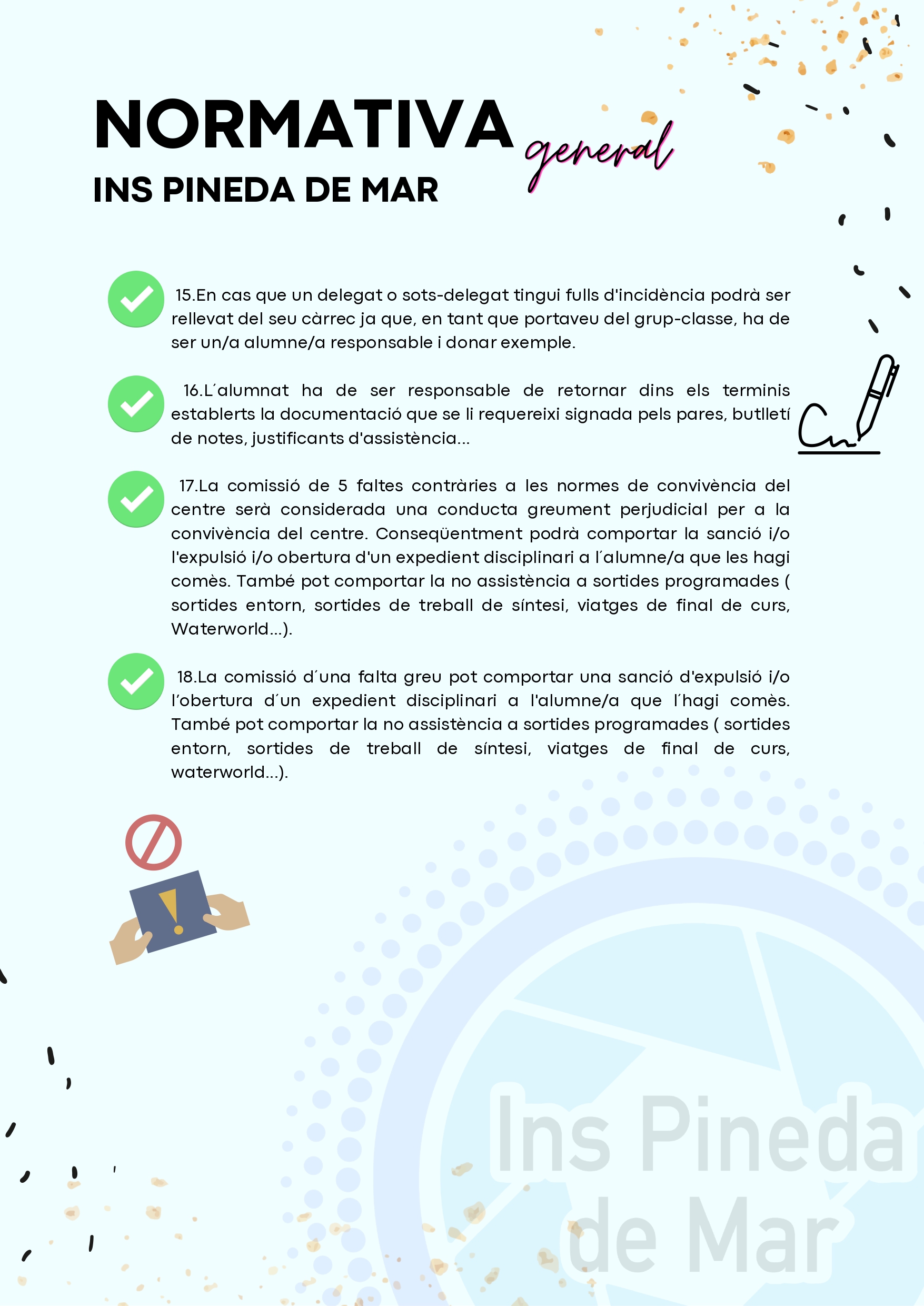 NORMATIVA general
INS PINEDA DE MAR

15.En cas que un delegat o sots-delegat tingui fulls d'incidència podrà ser rellevat del seu càrrec ja que, en tant que portaveu del grup-classe, ha de ser un/a alumne/a responsable i donar exemple.

16.L´alumnat ha de ser responsable de retornar dins els terminis establerts la documentació que se li requereixi signada pels pares, butlletí de notes, justificants d'assistència...

17.La comissió de 5 faltes contràries a les normes de convivència del centre serà considerada una conducta greument perjudicial per a la convivència del centre. Conseqüentment podrà comportar la sanció i/o l'expulsió i/o obertura d'un expedient disciplinari a l´alumne/a que les hagi comès. També pot comportar la no assistència a sortides programades ( sortides entorn, sortides de treball de síntesi, viatges de final de curs, Waterworld...).

18.La comissió d´una falta greu pot comportar una sanció d'expulsió i/o l'obertura d´un expedient disciplinari a l'alumne/a que l´hagi comès. També pot comportar la no assistència a sortides programades ( sortides entorn, sortides de treball de síntesi, viatges de final de curs, waterworld...).

Ins Pineda de Mar